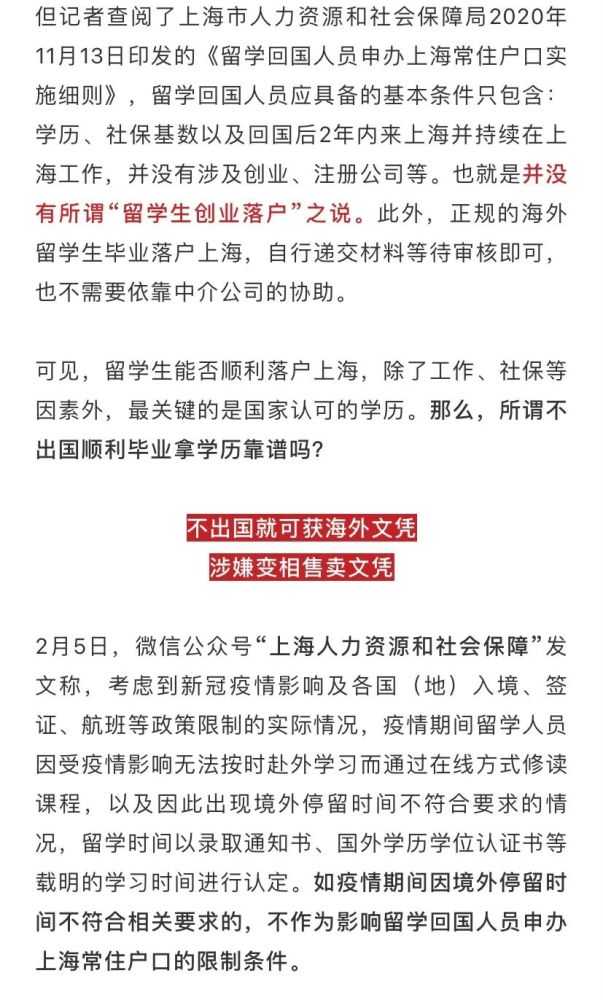 但记者查阅了上海市人力资源和社会保障局2020年11月13日印发的《留学回国人员申办上海常住户口实施细则》，留学回国人员应具备的基本条件只包含：学历、社保基数以及回国后2年内来上海并持续在上海工作，并没有涉及创业、注册公司等。也就是并没有所谓“留学生创业落户”之说。此外，正规的海外留学生毕业落户上海，自行递交材料等待审核即可，也不需要依靠中介公司的协助。

可见，留学生能否顺利落户上海，除了工作、社保等因素外，最关键的是国家认可的学历。那么，所谓不出国顺利毕业拿学历靠谱吗？

不出国就可获海外文凭
涉嫌变相售卖文凭

2月5日，微信公众号“上海人力资源和社会保障”发文称，考虑到新冠疫情影响及各国（地）入境、签证、航班等政策限制的实际情况，疫情期间留学人员因受疫情影响无法按时赴外学习而通过在线方式修读课程，以及因此出现境外停留时间不符合要求的情况，留学时间以录取通知书、国外学历学位认证书等载明的学习时间进行认定。如疫情期间因境外停留时间不符合相关要求的，不作为影响留学回国人员申办上海常住户口的限制条件。